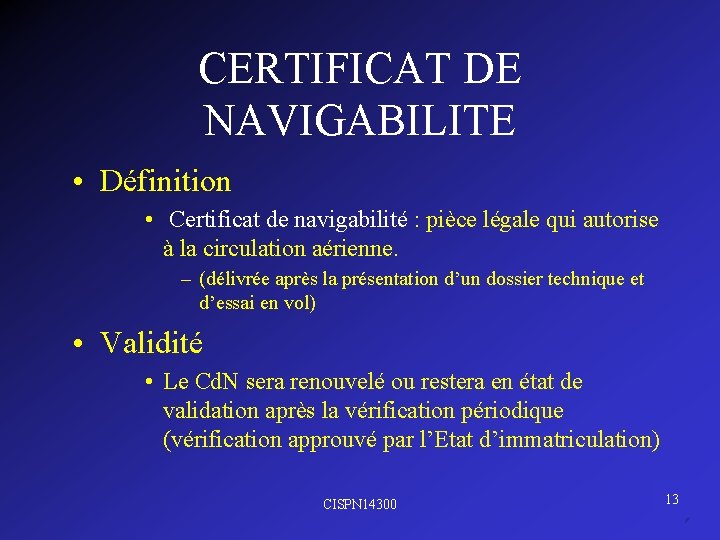 CERTIFICAT DE NAVIGABILITE

• Définition
  • Certificat de navigabilité : pièce légale qui autorise à la circulation aérienne.
    – (délivrée après la présentation d'un dossier technique et d'essai en vol)

• Validité
  • Le CdN sera renouvelé ou restera en état de validation après la vérification périodique (vérification approuvé par l'Etat d'immatriculation)

CISPN14300

13